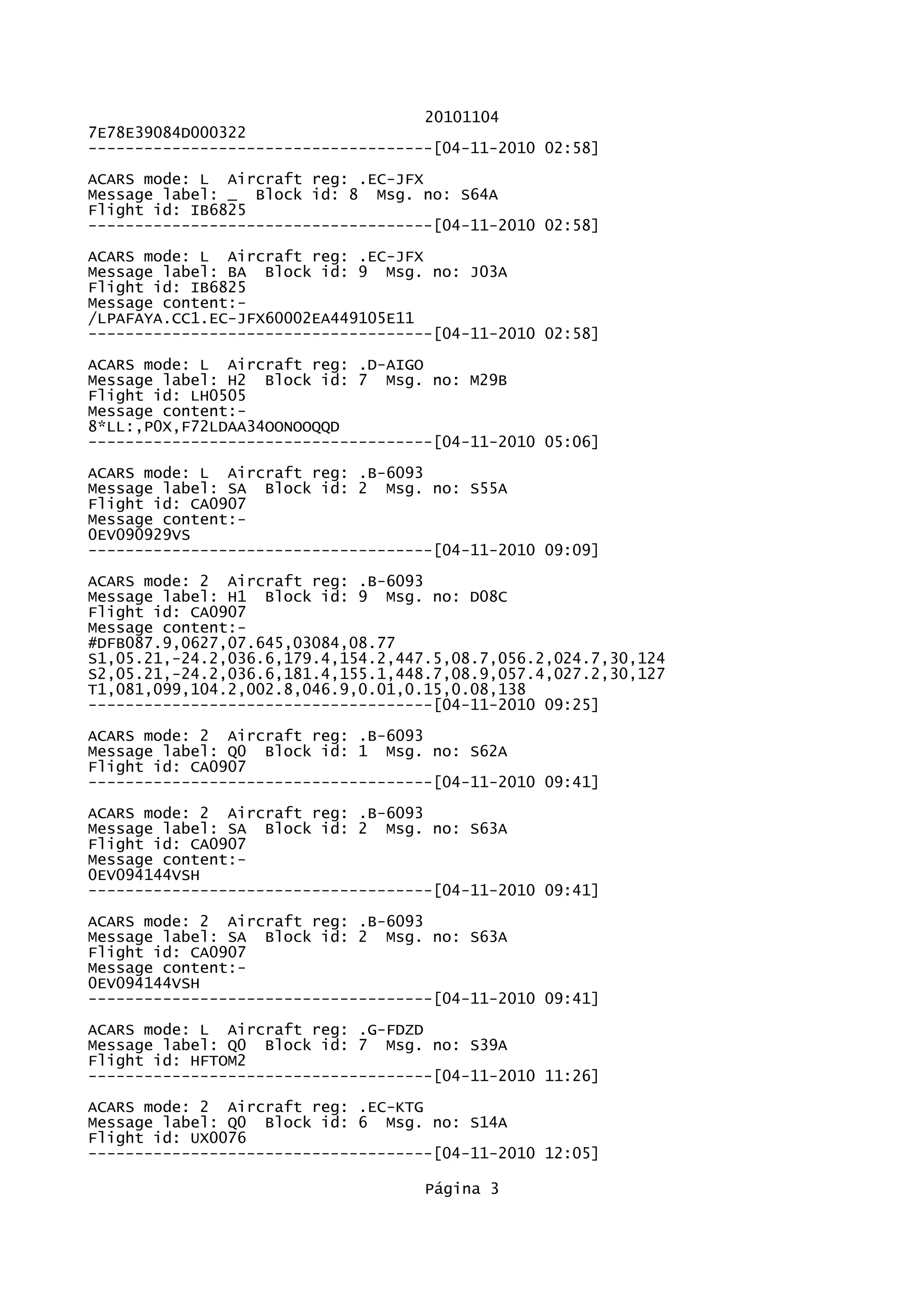 20101104

7E78E39084D000322
-------------------------------------[04-11-2010 02:58]

ACARS mode: L  Aircraft reg: .EC-JFX
Message label: _  Block id: 8  Msg. no: S64A
Flight id: IB6825
-------------------------------------[04-11-2010 02:58]

ACARS mode: L  Aircraft reg: .EC-JFX
Message label: BA  Block id: 9  Msg. no: J03A
Flight id: IB6825
Message content:-
/LPAFAYA.CC1.EC-JFX60002EA449105E11
-------------------------------------[04-11-2010 02:58]

ACARS mode: L  Aircraft reg: .D-AIGO
Message label: H2  Block id: 7  Msg. no: M29B
Flight id: LH0505
Message content:-
8*LL:,P0X,F72LDAA34OONOOQQD
-------------------------------------[04-11-2010 05:06]

ACARS mode: L  Aircraft reg: .B-6093
Message label: SA  Block id: 2  Msg. no: S55A
Flight id: CA0907
Message content:-
0EV090929VS
-------------------------------------[04-11-2010 09:09]

ACARS mode: 2  Aircraft reg: .B-6093
Message label: H1  Block id: 9  Msg. no: D08C
Flight id: CA0907
Message content:-
#DFB087.9,0627,07.645,03084,08.77
S1,05.21,-24.2,036.6,179.4,154.2,447.5,08.7,056.2,024.7,30,124
S2,05.21,-24.2,036.6,181.4,155.1,448.7,08.9,057.4,027.2,30,127
T1,081,099,104.2,002.8,046.9,0.01,0.15,0.08,138
-------------------------------------[04-11-2010 09:25]

ACARS mode: 2  Aircraft reg: .B-6093
Message label: Q0  Block id: 1  Msg. no: S62A
Flight id: CA0907
-------------------------------------[04-11-2010 09:41]

ACARS mode: 2  Aircraft reg: .B-6093
Message label: SA  Block id: 2  Msg. no: S63A
Flight id: CA0907
Message content:-
0EV094144VSH
-------------------------------------[04-11-2010 09:41]

ACARS mode: 2  Aircraft reg: .B-6093
Message label: SA  Block id: 2  Msg. no: S63A
Flight id: CA0907
Message content:-
0EV094144VSH
-------------------------------------[04-11-2010 09:41]

ACARS mode: L  Aircraft reg: .G-FDZD
Message label: Q0  Block id: 7  Msg. no: S39A
Flight id: HFTOM2
-------------------------------------[04-11-2010 11:26]

ACARS mode: 2  Aircraft reg: .EC-KTG
Message label: Q0  Block id: 6  Msg. no: S14A
Flight id: UX0076
-------------------------------------[04-11-2010 12:05]

Página 3